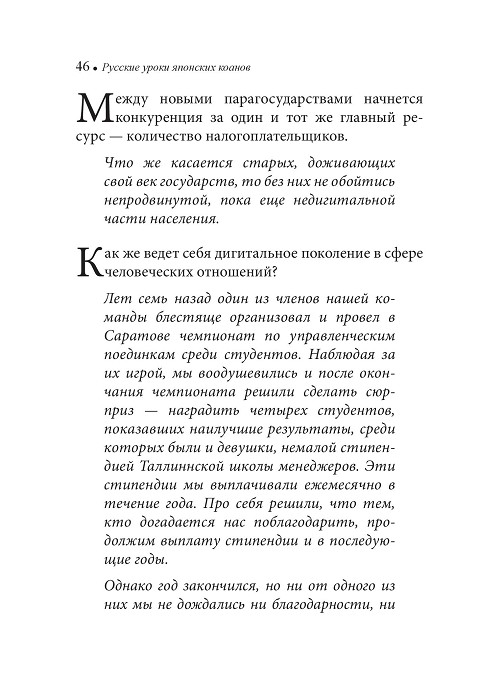 46 • Русские уроки японских коанов

Между новыми парагосударствами начнется конкуренция за один и тот же главный ресурс — количество налогоплательщиков.

Что же касается старых, доживающих свой век государств, то без них не обойтись непродвинутой, пока еще недигитальной части населения.

Как же ведет себя дигитальное поколение в сфере человеческих отношений?

Лет семь назад один из членов нашей команды блестяще организовал и провел в Саратове чемпионат по управленческим поединкам среди студентов. Наблюдая за их игрой, мы воодушевились и после окончания чемпионата решили сделать сюрприз — наградить четырех студентов, показавших наилучшие результаты, среди которых были и девушки, немалой стипендией Таллиннской школы менеджеров. Эти стипендии мы выплачивали ежемесячно в течение года. Про себя решили, что тем, кто догадается нас поблагодарить, продолжим выплату стипендии и в последующие годы.

Однако год закончился, но ни от одного из них мы не дождались ни благодарности, ни